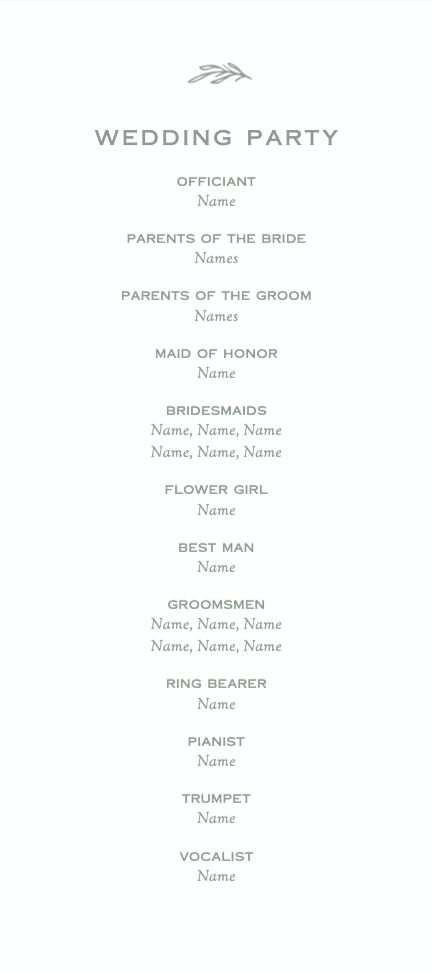 WEDDING PARTY

OFFICIANT
Name

PARENTS OF THE BRIDE
Names

PARENTS OF THE GROOM
Names

MAID OF HONOR
Name

BRIDESMAIDS
Name, Name, Name
Name, Name, Name

FLOWER GIRL
Name

BEST MAN
Name

GROOMSMEN
Name, Name, Name
Name, Name, Name

RING BEARER
Name

PIANIST
Name

TRUMPET
Name

VOCALIST
Name